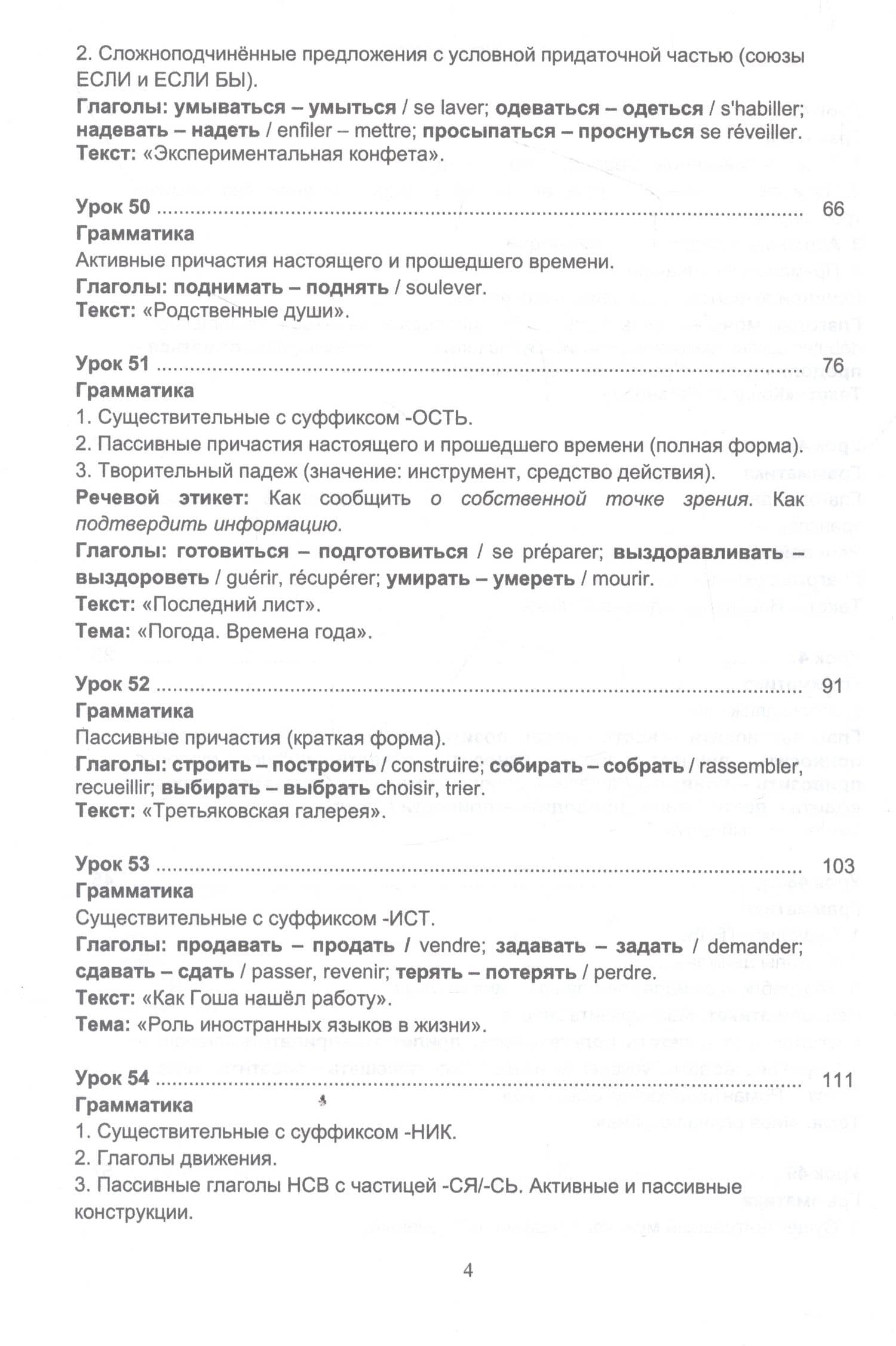 2. Сложноподчинённые предложения с условной придаточной частью (союзы ЕСЛИ и ЕСЛИ БЫ).

Глаголы: умываться – умыться / se laver; одеваться – одеться / s'habiller; надевать – надеть / enfiler – mettre; просыпаться – проснуться se réveiller.
Текст: «Экспериментальная конфета».

Урок 50 66
Грамматика
Активные причастия настоящего и прошедшего времени.
Глаголы: поднимать – поднять / soulever.
Текст: «Родственные души».

Урок 51 76
Грамматика
1. Существительные с суффиксом -ОСТЬ.
2. Пассивные причастия настоящего и прошедшего времени (полная форма).
3. Творительный падеж (значение: инструмент, средство действия).
Речевой этикет: Как сообщить о собственной точке зрения. Как подтвердить информацию.
Глаголы: готовиться – подготовиться / se préparer; выздоравливать – выздороветь / guérir, récupérer; умирать – умереть / mourir.
Текст: «Последний лист».
Тема: «Погода. Времена года».

Урок 52 91
Грамматика
Пассивные причастия (краткая форма).
Глаголы: строить – построить / construire; собирать – собрать / rassembler, recueillir; выбирать – выбрать choisir, trier.
Текст: «Третьяковская галерея».

Урок 53 103
Грамматика
Существительные с суффиксом -ИСТ.
Глаголы: продавать – продать / vendre; задавать – задать / demander; сдавать – сдать / passer, revenir; терять – потерять / perdre.
Текст: «Как Гоша нашёл работу».
Тема: «Роль иностранных языков в жизни».

Урок 54 111
Грамматика
1. Существительные с суффиксом -НИК.
2. Глаголы движения.
3. Пассивные глаголы НСВ с частицей -СЯ/-СЬ. Активные и пассивные конструкции.

4